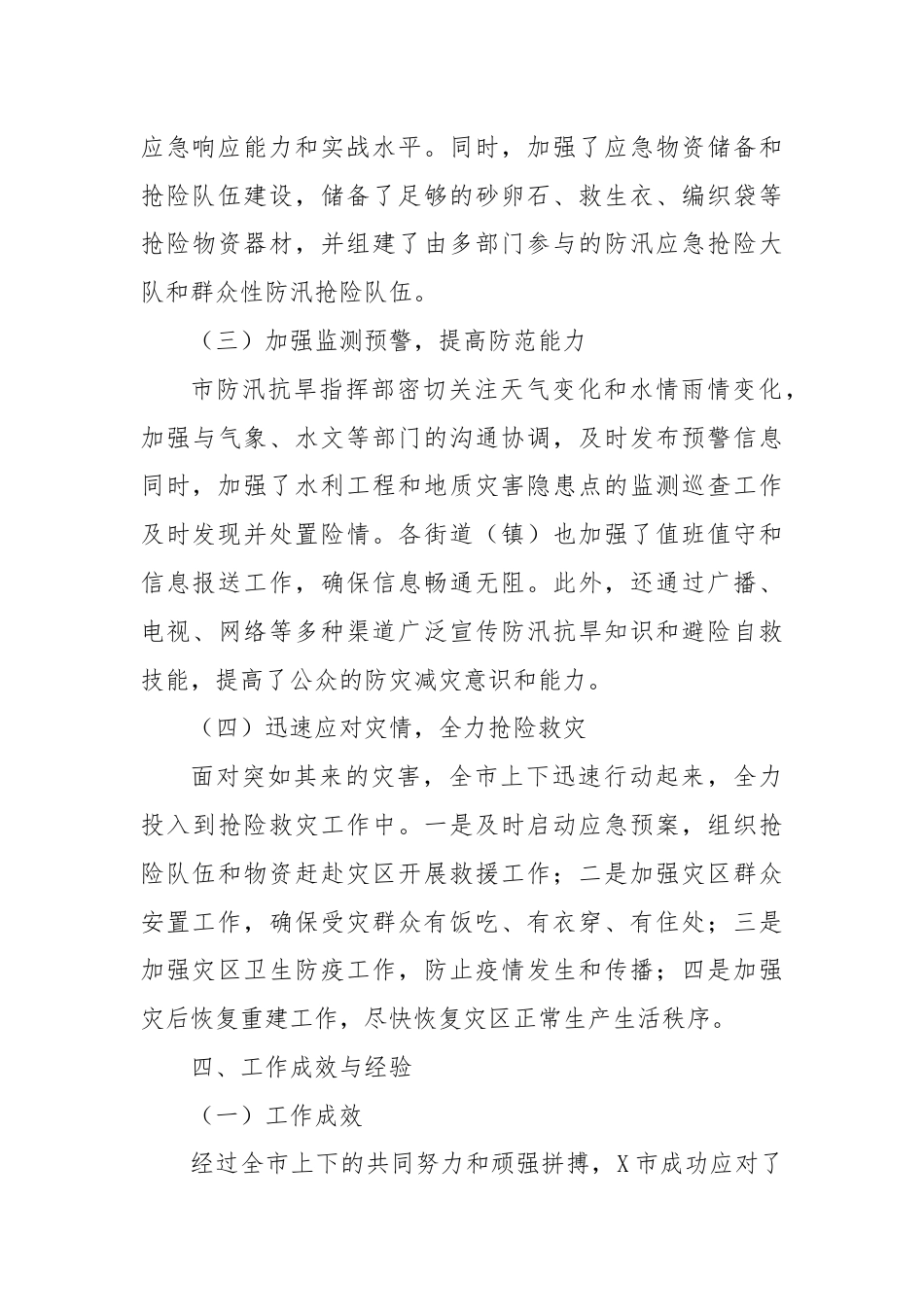 应急响应能力和实战水平。同时，加强了应急物资储备和抢险队伍建设，储备了足够的砂卵石、救生衣、编织袋等抢险物资器材，并组建了由多部门参与的防汛应急抢险大队和群众性防汛抢险队伍。

（三）加强监测预警，提高防范能力

市防汛抗旱指挥部密切关注天气变化和水情雨情变化，加强与气象、水文等部门的沟通协调，及时发布预警信息同时，加强了水利工程和地质灾害隐患点的监测巡查工作及时发现并处置险情。各街道（镇）也加强了值班值守和信息报送工作，确保信息畅通无阻。此外，还通过广播、电视、网络等多种渠道广泛宣传防汛抗旱知识和避险自救技能，提高了公众的防灾减灾意识和能力。

（四）迅速应对灾情，全力抢险救灾

面对突如其来的灾害，全市上下迅速行动起来，全力投入到抢险救灾工作中。一是及时启动应急预案，组织抢险队伍和物资赶赴灾区开展救援工作；二是加强灾区群众安置工作，确保受灾群众有饭吃、有衣穿、有住处；三是加强灾区卫生防疫工作，防止疫情发生和传播；四是加强灾后恢复重建工作，尽快恢复灾区正常生产生活秩序。

四、工作成效与经验

（一）工作成效

经过全市上下的共同努力和顽强拼搏，X市成功应对了